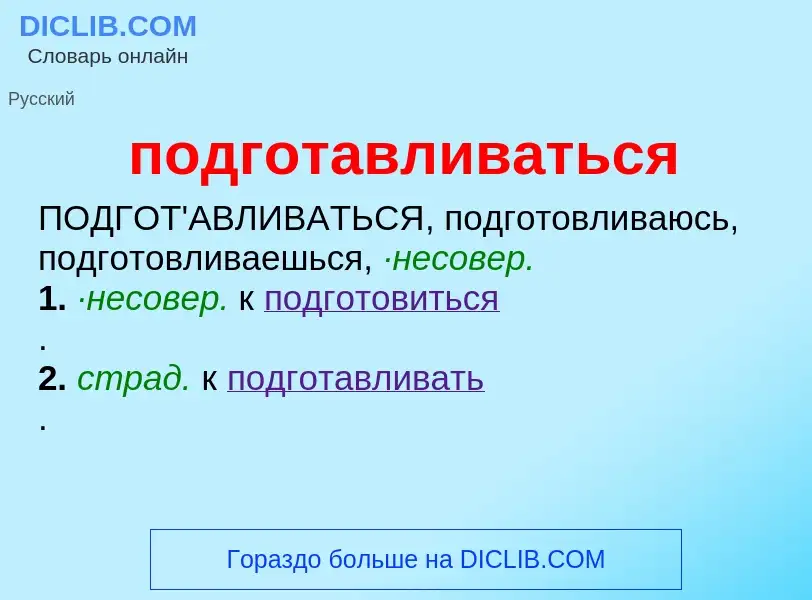 DICLIB.COM
Словарь онлайн

Русский

подготавливаться

ПОДГОТ'АВЛИВАТЬСЯ, подготовливаюсь, подготовливаешься, ·несовер.
1. ·несовер. к подготовиться
.
2. страд. к подготавливать
.

Гораздо больше на DICLIB.COM